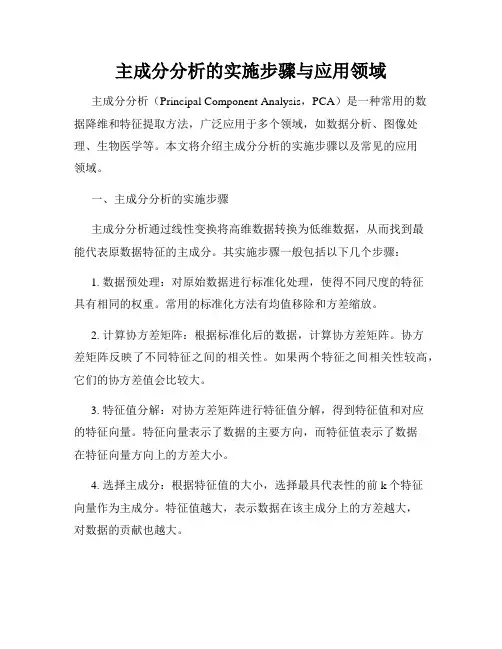 主成分分析的实施步骤与应用领域

主成分分析（Principal Component Analysis，PCA）是一种常用的数据降维和特征提取方法，广泛应用于多个领域，如数据分析、图像处理、生物医学等。本文将介绍主成分分析的实施步骤以及常见的应用领域。

一、主成分分析的实施步骤

主成分分析通过线性变换将高维数据转换为低维数据，从而找到最能代表原数据特征的主成分。其实施步骤一般包括以下几个步骤：

1. 数据预处理：对原始数据进行标准化处理，使得不同尺度的特征具有相同的权重。常用的标准化方法有均值移除和方差缩放。

2. 计算协方差矩阵：根据标准化后的数据，计算协方差矩阵。协方差矩阵反映了不同特征之间的相关性。如果两个特征之间相关性较高，它们的协方差值会比较大。

3. 特征值分解：对协方差矩阵进行特征值分解，得到特征值和对应的特征向量。特征向量表示了数据的主要方向，而特征值表示了数据在特征向量方向上的方差大小。

4. 选择主成分：根据特征值的大小，选择最具代表性的前 k 个特征向量作为主成分。特征值越大，表示数据在该主成分上的方差越大，对数据的贡献也越大。